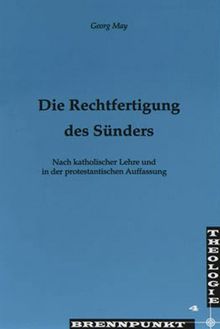 Georg May

Die Rechtfertigung des Sünders

Nach katholischer Lehre und in der protestantischen Auffassung

THEOLOGIE

4

BRENNPUNKT